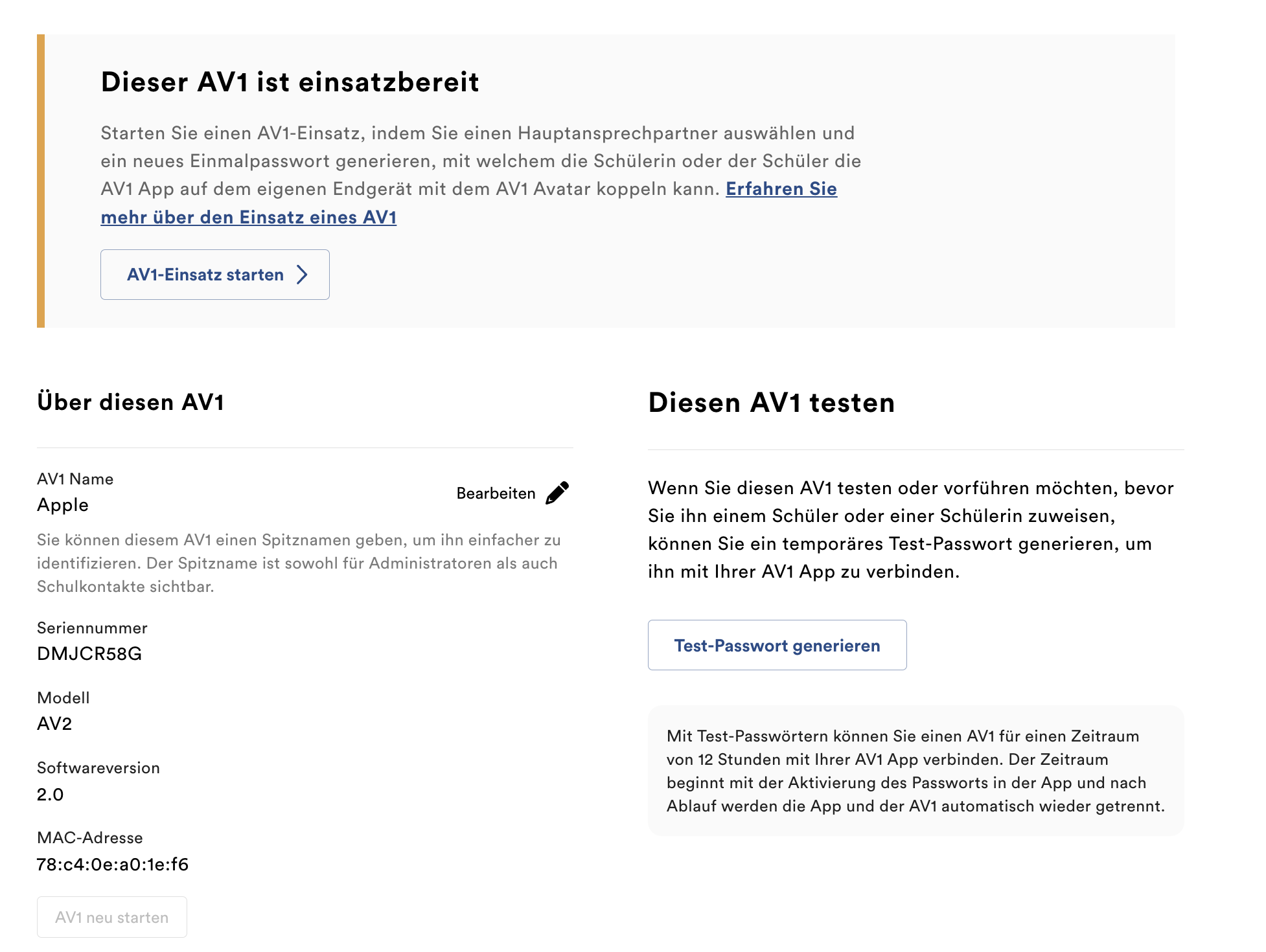 Dieser AV1 ist einsatzbereit

Starten Sie einen AV1-Einsatz, indem Sie einen Hauptansprechpartner auswählen und ein neues Einmalpasswort generieren, mit welchem die Schülerin oder der Schüler die AV1 App auf dem eigenen Endgerät mit dem AV1 Avatar koppeln kann. Erfahren Sie mehr über den Einsatz eines AV1

AV1-Einsatz starten

Über diesen AV1

AV1 Name
Apple

Bearbeiten

Sie können diesem AV1 einen Spitznamen geben, um ihn einfacher zu identifizieren. Der Spitzname ist sowohl für Administratoren als auch Schulkontakte sichtbar.

Seriennummer
DMJCR58G

Modell
AV2

Softwareversion
2.0

MAC-Adresse
78:c4:0e:a0:1e:f6

AV1 neu starten

Diesen AV1 testen

Wenn Sie diesen AV1 testen oder vorführen möchten, bevor Sie ihn einem Schüler oder einer Schülerin zuweisen, können Sie ein temporäres Test-Passwort generieren, um ihn mit Ihrer AV1 App zu verbinden.

Test-Passwort generieren

Mit Test-Passwörtern können Sie einen AV1 für einen Zeitraum von 12 Stunden mit Ihrer AV1 App verbinden. Der Zeitraum beginnt mit der Aktivierung des Passworts in der App und nach Ablauf werden die App und der AV1 automatisch wieder getrennt.